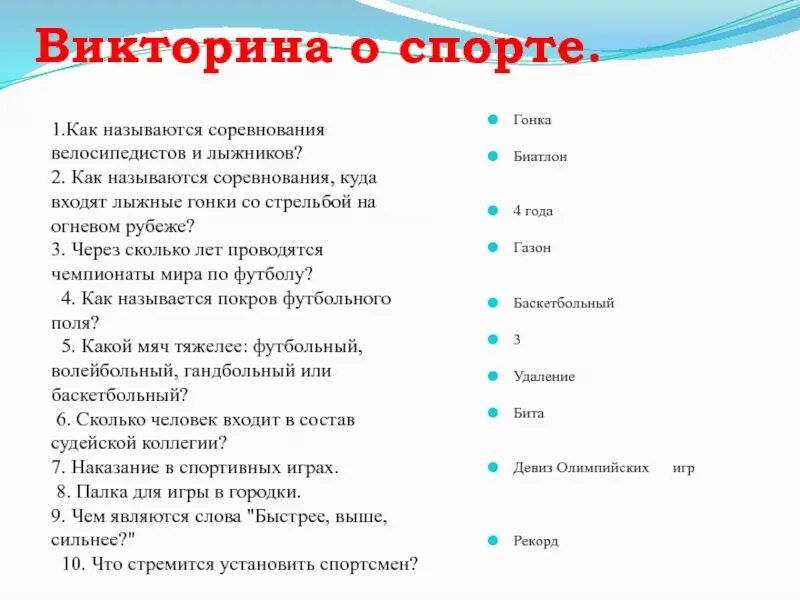 Викторина о спорте.

1.Как называются соревнования велосипедистов и лыжников?
2. Как называются соревнования, куда входят лыжные гонки со стрельбой на огневом рубеже?
3. Через сколько лет проводятся чемпионаты мира по футболу?
4. Как называется покров футбольного поля?
5. Какой мяч тяжелее: футбольный, волейбольный, гандбольный или баскетбольный?
6. Сколько человек входит в состав судейской коллегии?
7. Наказание в спортивных играх.
8. Палка для игры в городки.
9. Чем являются слова "Быстрее, выше, сильнее?"
10. Что стремится установить спортсмен?

Гонка

Биатлон

4 года

Газон

Баскетбольный

3

Удаление

Бита

Девиз Олимпийских игр

Рекорд